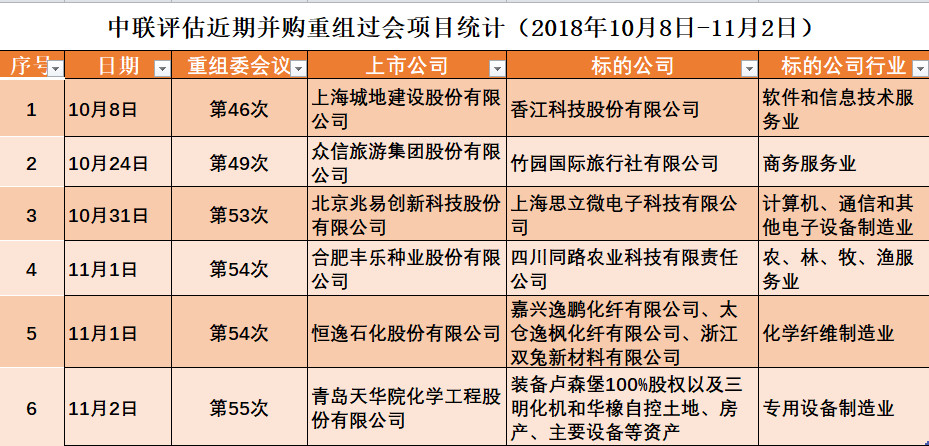 中联评估近期并购重组过会项目统计（2018年10月8日-11月2日）

| 序号 | 日期 | 重组委会议 | 上市公司 | 标的公司 | 标的公司行业 |
|---|---|---|---|---|---|
| 1 | 10月8日 | 第46次 | 上海城地建设股份有限公司 | 香江科技股份有限公司 | 软件和信息技术服务业 |
| 2 | 10月24日 | 第49次 | 众信旅游集团股份有限公司 | 竹园国际旅行社有限公司 | 商务服务业 |
| 3 | 10月31日 | 第53次 | 北京兆易创新科技股份有限公司 | 上海思立微电子科技有限公司 | 计算机、通信和其他电子设备制造业 |
| 4 | 11月1日 | 第54次 | 合肥丰乐种业股份有限公司 | 四川同路农业科技有限责任公司 | 农、林、牧、渔服务业 |
| 5 | 11月1日 | 第54次 | 恒逸石化股份有限公司 | 嘉兴逸鹏化纤有限公司、太仓逸枫化纤有限公司、浙江双兔新材料有限公司 | 化学纤维制造业 |
| 6 | 11月2日 | 第55次 | 青岛天华院化学工程股份有限公司 | 装备卢森堡100%股权以及三明化机和华橡自控土地、房产、主要设备等资产 | 专用设备制造业 |